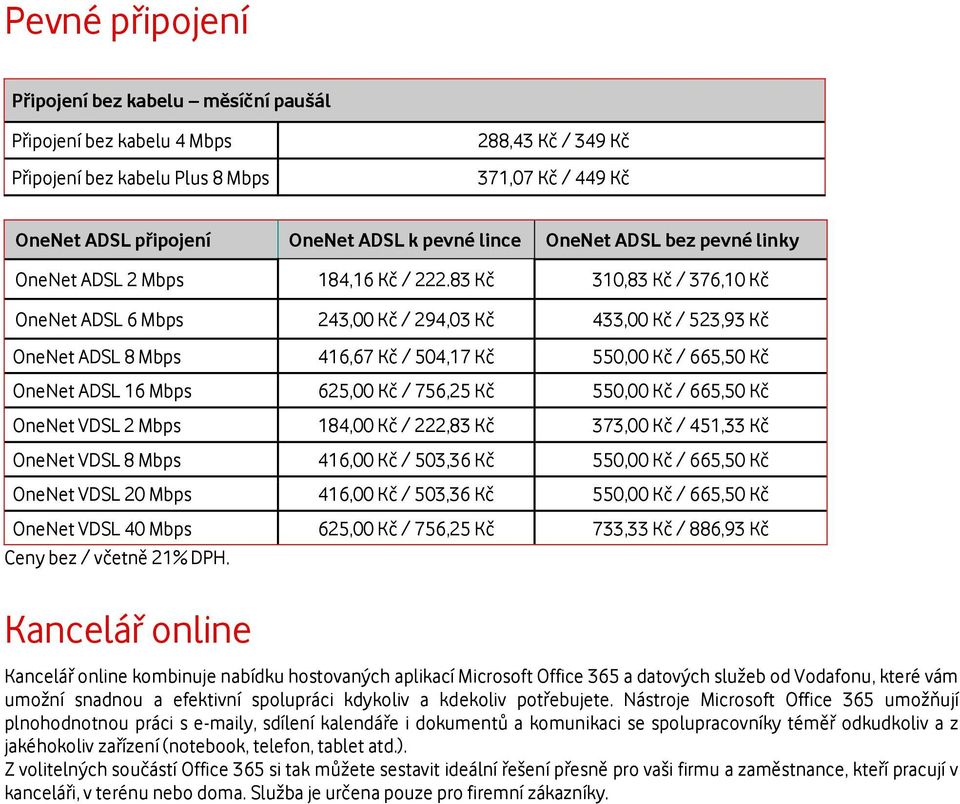 Pevné připojení

| Připojení bez kabelu – měsíční paušál | |
|---|---|
| Připojení bez kabelu 4 Mbps | 288,43 Kč / 349 Kč |
| Připojení bez kabelu Plus 8 Mbps | 371,07 Kč / 449 Kč |

| OneNet ADSL připojení | OneNet ADSL k pevné lince | OneNet ADSL bez pevné linky |
|---|---|---|
| OneNet ADSL 2 Mbps | 184,16 Kč / 222.83 Kč | 310,83 Kč / 376,10 Kč |
| OneNet ADSL 6 Mbps | 243,00 Kč / 294,03 Kč | 433,00 Kč / 523,93 Kč |
| OneNet ADSL 8 Mbps | 416,67 Kč / 504,17 Kč | 550,00 Kč / 665,50 Kč |
| OneNet ADSL 16 Mbps | 625,00 Kč / 756,25 Kč | 550,00 Kč / 665,50 Kč |
| OneNet VDSL 2 Mbps | 184,00 Kč / 222,83 Kč | 373,00 Kč / 451,33 Kč |
| OneNet VDSL 8 Mbps | 416,00 Kč / 503,36 Kč | 550,00 Kč / 665,50 Kč |
| OneNet VDSL 20 Mbps | 416,00 Kč / 503,36 Kč | 550,00 Kč / 665,50 Kč |
| OneNet VDSL 40 Mbps | 625,00 Kč / 756,25 Kč | 733,33 Kč / 886,93 Kč |

Ceny bez / včetně 21% DPH.

Kancelář online

Kancelář online kombinuje nabídku hostovaných aplikací Microsoft Office 365 a datových služeb od Vodafonu, které vám umožní snadnou a efektivní spolupráci kdykoliv a kdekoliv potřebujete. Nástroje Microsoft Office 365 umožňují plnohodnotnou práci s e-maily, sdílení kalendáře i dokumentů a komunikaci se spolupracovníky téměř odkudkoliv a z jakéhokoliv zařízení (notebook, telefon, tablet atd.).
Z volitelných součástí Office 365 si tak můžete sestavit ideální řešení přesně pro vaši firmu a zaměstnance, kteří pracují v kanceláři, v terénu nebo doma. Služba je určena pouze pro firemní zákazníky.